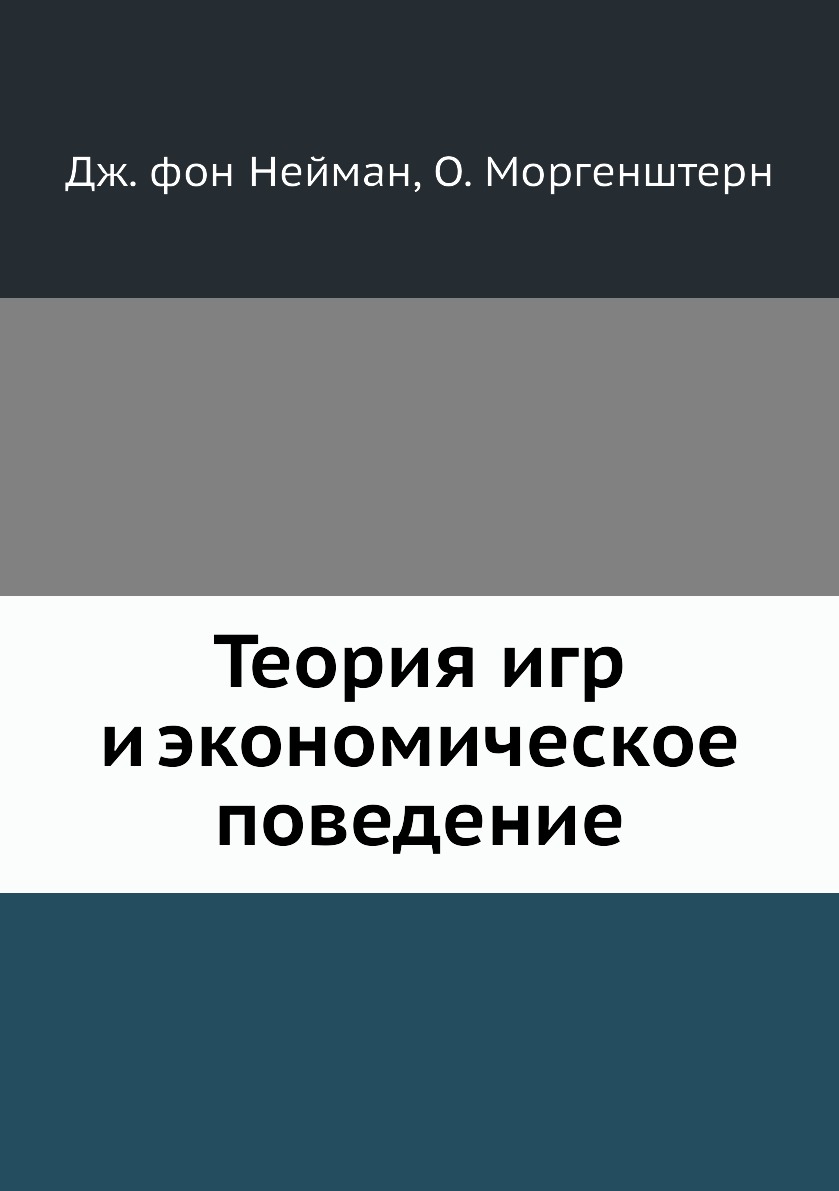 Дж. фон Нейман, О. Моргенштерн

Теория игр и экономическое поведение